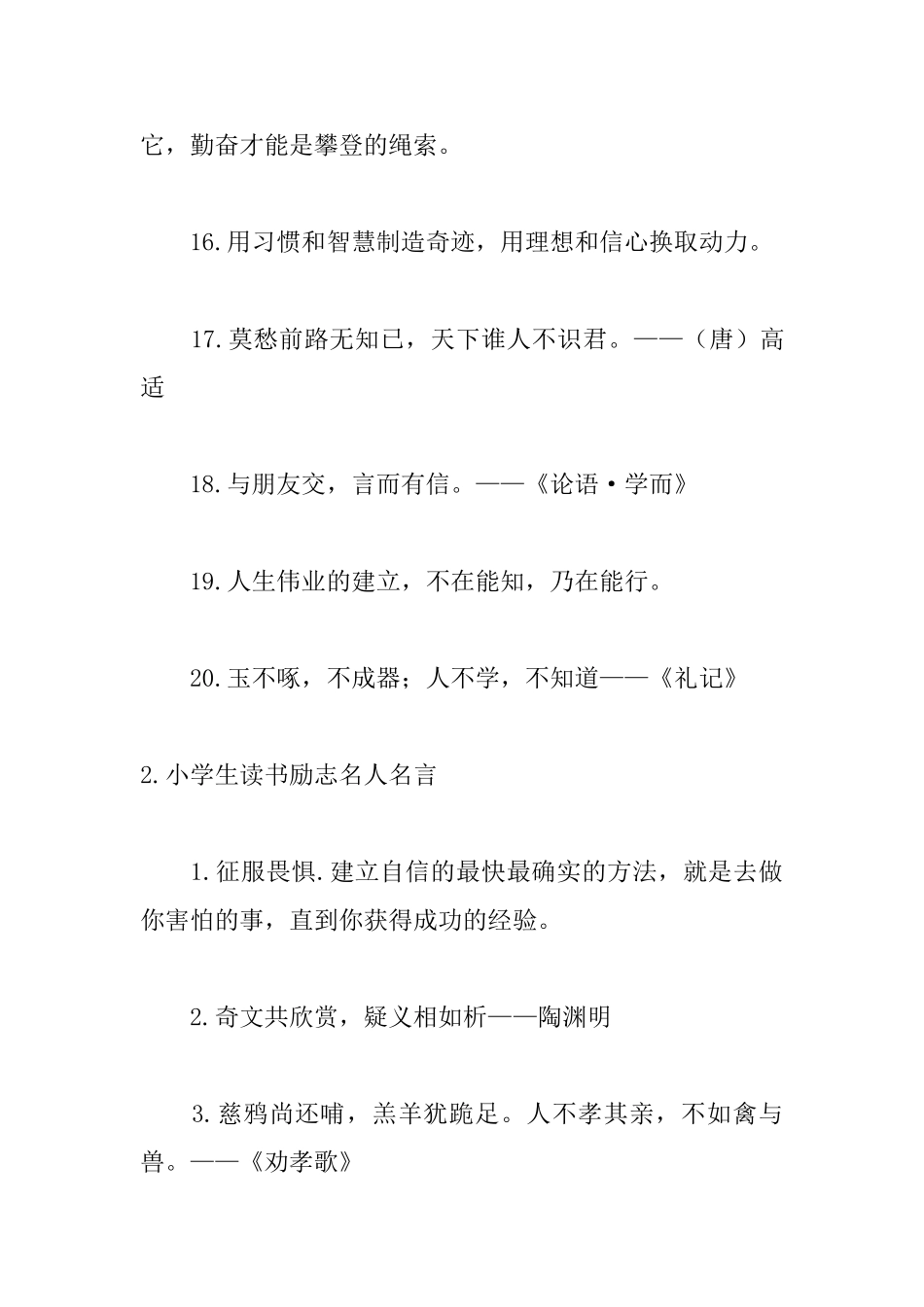 它，勤奋才能是攀登的绳索。

16.用习惯和智慧制造奇迹，用理想和信心换取动力。

17.莫愁前路无知已，天下谁人不识君。——（唐）高适

18.与朋友交，言而有信。——《论语·学而》

19.人生伟业的建立，不在能知，乃在能行。

20.玉不啄，不成器；人不学，不知道——《礼记》

2.小学生读书励志名人名言

1.征服畏惧.建立自信的最快最确实的方法，就是去做你害怕的事，直到你获得成功的经验。

2.奇文共欣赏，疑义相如析——陶渊明

3.慈鸦尚还哺，羔羊犹跪足。人不孝其亲，不如禽与兽。——《劝孝歌》